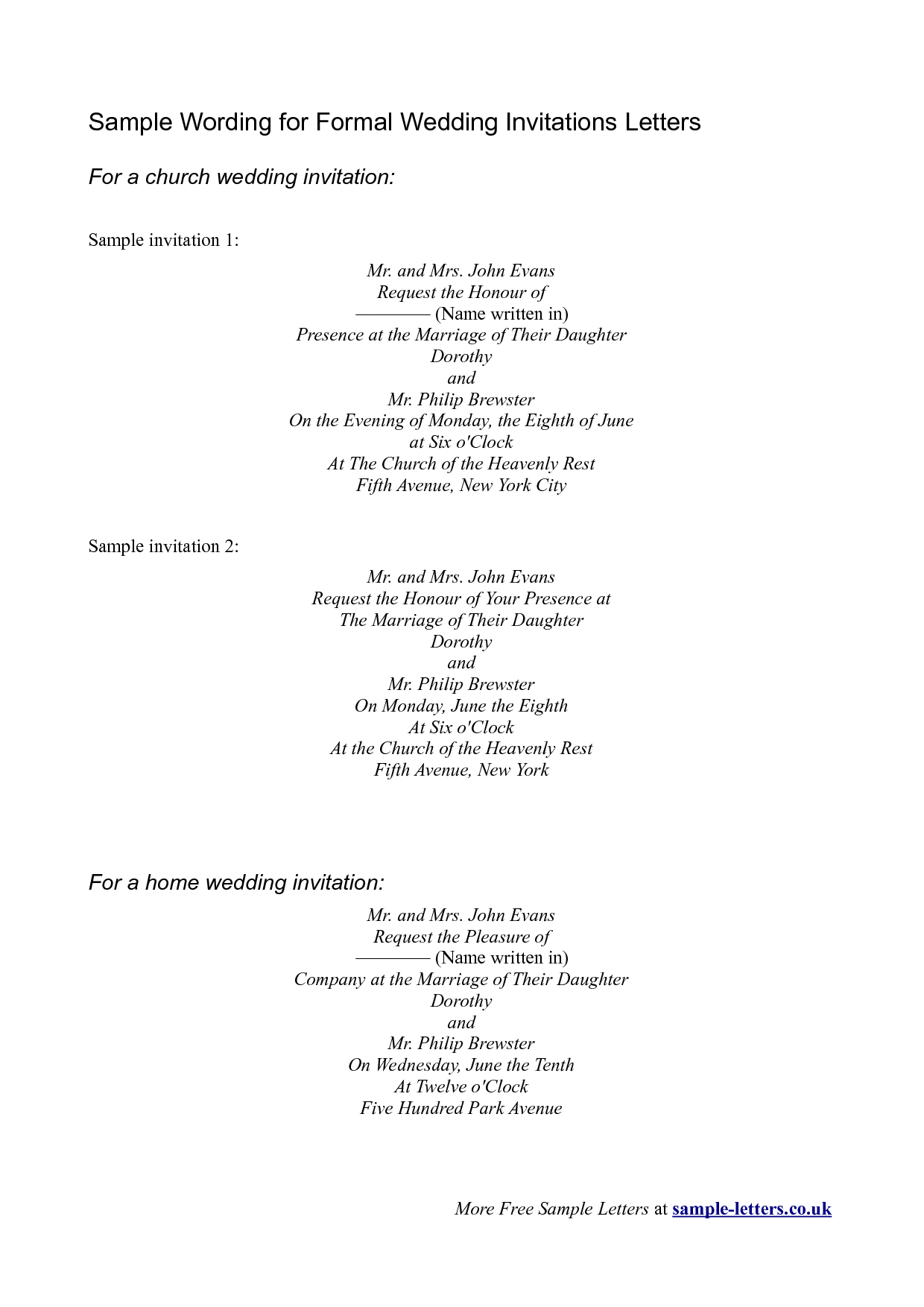 Sample Wording for Formal Wedding Invitations Letters

For a church wedding invitation:

Sample invitation 1:

Mr. and Mrs. John Evans
Request the Honour of
———— (Name written in)
Presence at the Marriage of Their Daughter
Dorothy
and
Mr. Philip Brewster
On the Evening of Monday, the Eighth of June
at Six o'Clock
At The Church of the Heavenly Rest
Fifth Avenue, New York City

Sample invitation 2:

Mr. and Mrs. John Evans
Request the Honour of Your Presence at
The Marriage of Their Daughter
Dorothy
and
Mr. Philip Brewster
On Monday, June the Eighth
At Six o'Clock
At the Church of the Heavenly Rest
Fifth Avenue, New York

For a home wedding invitation:

Mr. and Mrs. John Evans
Request the Pleasure of
———— (Name written in)
Company at the Marriage of Their Daughter
Dorothy
and
Mr. Philip Brewster
On Wednesday, June the Tenth
At Twelve o'Clock
Five Hundred Park Avenue

More Free Sample Letters at sample-letters.co.uk